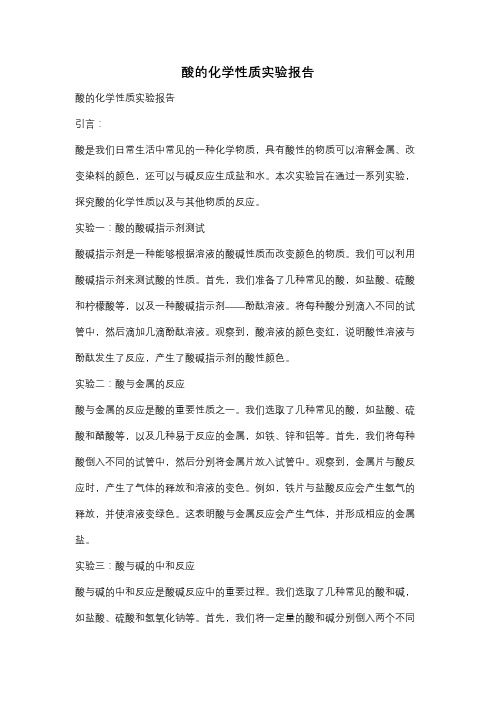 酸的化学性质实验报告

酸的化学性质实验报告

引言：

酸是我们日常生活中常见的一种化学物质，具有酸性的物质可以溶解金属、改变染料的颜色，还可以与碱反应生成盐和水。本次实验旨在通过一系列实验，探究酸的化学性质以及与其他物质的反应。

实验一：酸的酸碱指示剂测试

酸碱指示剂是一种能够根据溶液的酸碱性质而改变颜色的物质。我们可以利用酸碱指示剂来测试酸的性质。首先，我们准备了几种常见的酸，如盐酸、硫酸和柠檬酸等，以及一种酸碱指示剂——酚酞溶液。将每种酸分别滴入不同的试管中，然后滴加几滴酚酞溶液。观察到，酸溶液的颜色变红，说明酸性溶液与酚酞发生了反应，产生了酸碱指示剂的酸性颜色。

实验二：酸与金属的反应

酸与金属的反应是酸的重要性质之一。我们选取了几种常见的酸，如盐酸、硫酸和醋酸等，以及几种易于反应的金属，如铁、锌和铝等。首先，我们将每种酸倒入不同的试管中，然后分别将金属片放入试管中。观察到，金属片与酸反应时，产生了气体的释放和溶液的变色。例如，铁片与盐酸反应会产生氢气的释放，并使溶液变绿色。这表明酸与金属反应会产生气体，并形成相应的金属盐。

实验三：酸与碱的中和反应

酸与碱的中和反应是酸碱反应中的重要过程。我们选取了几种常见的酸和碱，如盐酸、硫酸和氢氧化钠等。首先，我们将一定量的酸和碱分别倒入两个不同